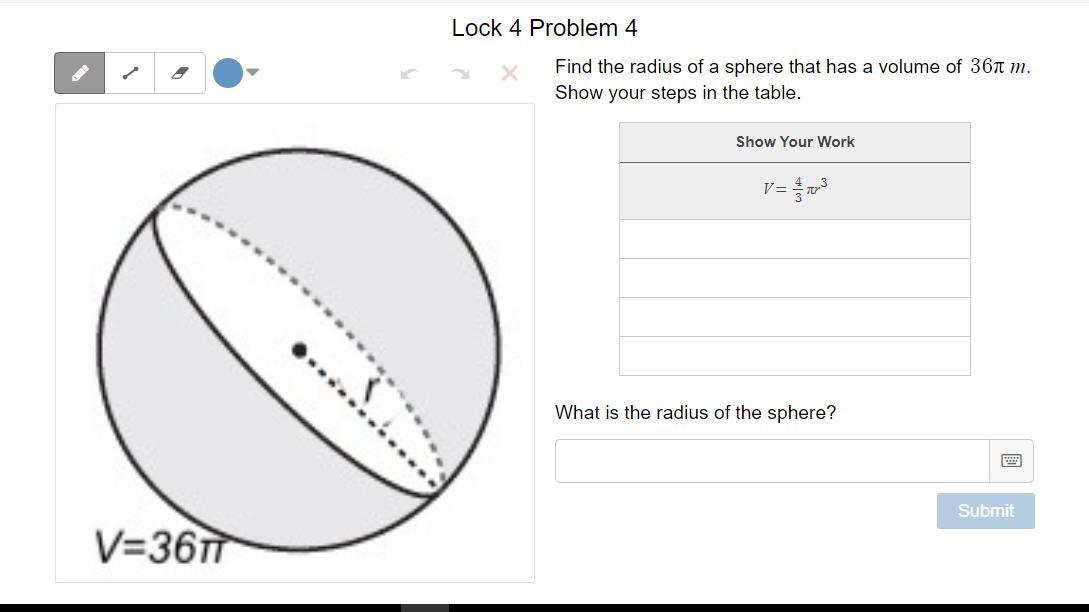 Lock 4 Problem 4

Find the radius of a sphere that has a volume of $36\pi\ m$. Show your steps in the table.

| Show Your Work |
|---|
| $V = \frac{4}{3}\pi r^3$ |
| |
| |
| |
| |

What is the radius of the sphere?

Submit

r

V=36π